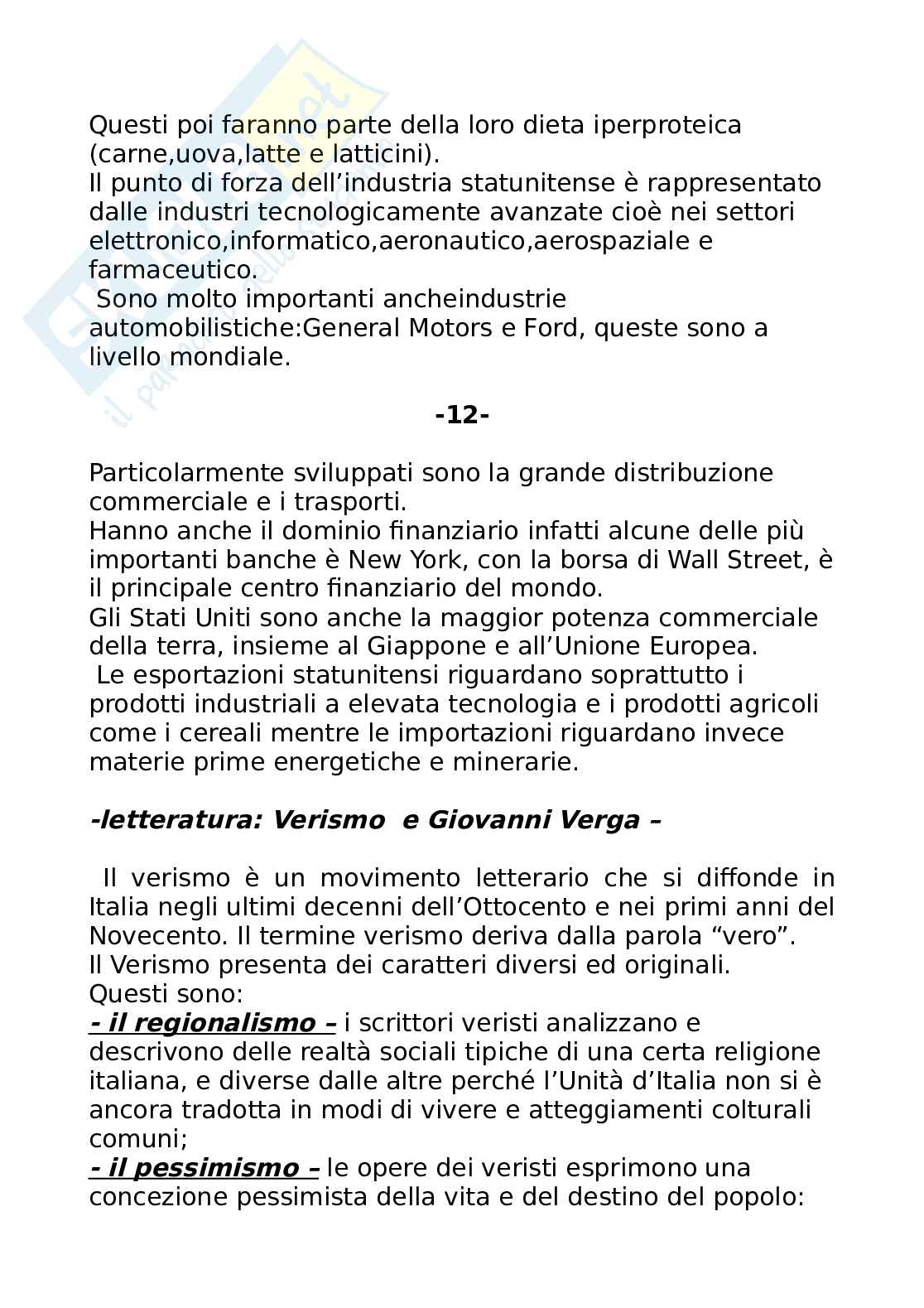 Questi poi faranno parte della loro dieta iperproteica (carne,uova,latte e latticini).
Il punto di forza dell'industria statunitense è rappresentato dalle industri tecnologicamente avanzate cioè nei settori elettronico,informatico,aeronautico,aerospaziale e farmaceutico.
Sono molto importanti ancheindustrie automobilistiche:General Motors e Ford, queste sono a livello mondiale.

-12-

Particolarmente sviluppati sono la grande distribuzione commerciale e i trasporti.
Hanno anche il dominio finanziario infatti alcune delle più importanti banche è New York, con la borsa di Wall Street, è il principale centro finanziario del mondo.
Gli Stati Uniti sono anche la maggior potenza commerciale della terra, insieme al Giappone e all'Unione Europea.
Le esportazioni statunitensi riguardano soprattutto i prodotti industriali a elevata tecnologia e i prodotti agricoli come i cereali mentre le importazioni riguardano invece materie prime energetiche e minerarie.

-letteratura: Verismo e Giovanni Verga –

Il verismo è un movimento letterario che si diffonde in Italia negli ultimi decenni dell'Ottocento e nei primi anni del Novecento. Il termine verismo deriva dalla parola "vero".
Il Verismo presenta dei caratteri diversi ed originali.
Questi sono:
- il regionalismo – i scrittori veristi analizzano e descrivono delle realtà sociali tipiche di una certa religione italiana, e diverse dalle altre perché l'Unità d'Italia non si è ancora tradotta in modi di vivere e atteggiamenti colturali comuni;
- il pessimismo – le opere dei veristi esprimono una concezione pessimista della vita e del destino del popolo: